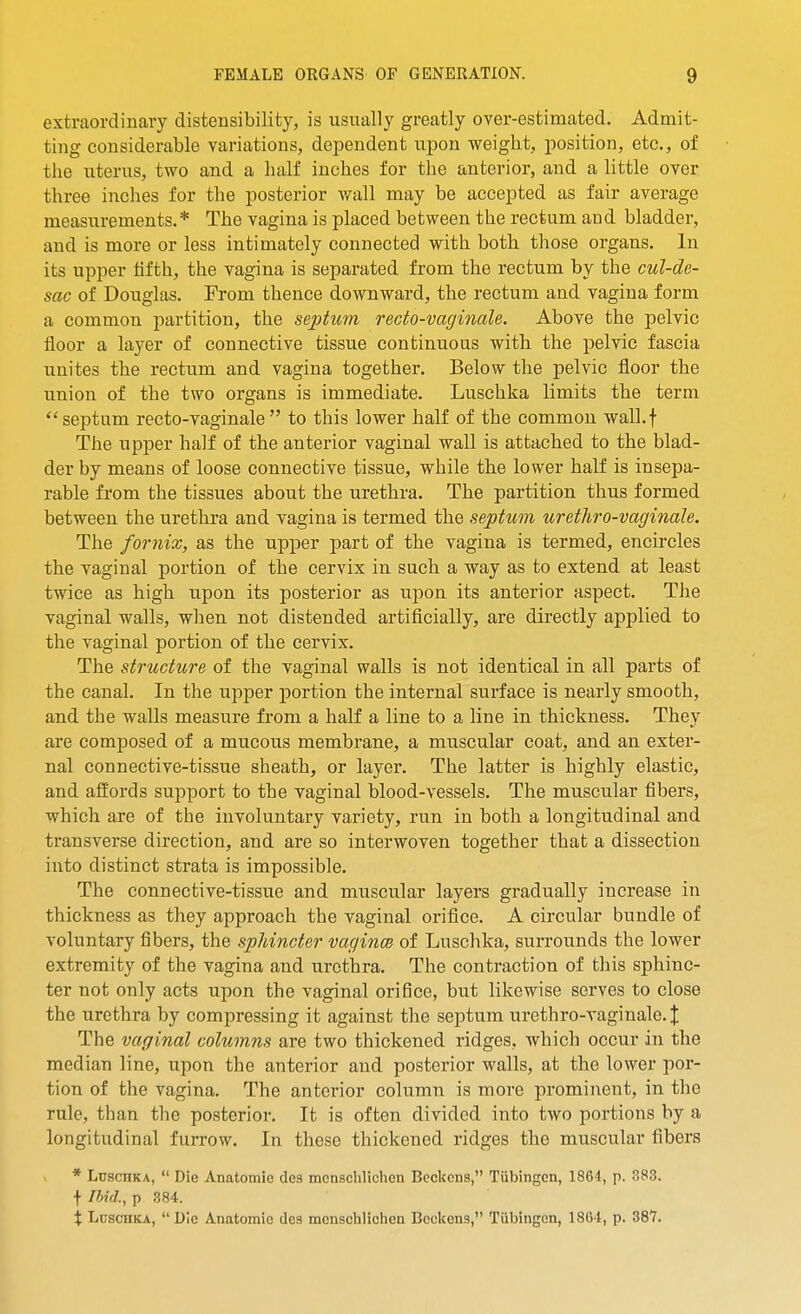 FEMALE ORGANS OF GENERATION. 9

extraordinary distensibility, is usually greatly over-estimated. Admitting considerable variations, dependent upon weight, position, etc., of the uterus, two and a half inches for the anterior, and a little over three inches for the posterior wall may be accepted as fair average measurements.* The vagina is placed between the rectum and bladder, and is more or less intimately connected with both those organs. In its upper fifth, the vagina is separated from the rectum by the cul-de-sac of Douglas. From thence downward, the rectum and vagina form a common partition, the septum recto-vaginale. Above the pelvic floor a layer of connective tissue continuous with the pelvic fascia unites the rectum and vagina together. Below the pelvic floor the union of the two organs is immediate. Luschka limits the term "septum recto-vaginale" to this lower half of the common wall.†

The upper half of the anterior vaginal wall is attached to the bladder by means of loose connective tissue, while the lower half is inseparable from the tissues about the urethra. The partition thus formed between the urethra and vagina is termed the septum urethro-vaginale.

The fornix, as the upper part of the vagina is termed, encircles the vaginal portion of the cervix in such a way as to extend at least twice as high upon its posterior as upon its anterior aspect. The vaginal walls, when not distended artificially, are directly applied to the vaginal portion of the cervix.

The structure of the vaginal walls is not identical in all parts of the canal. In the upper portion the internal surface is nearly smooth, and the walls measure from a half a line to a line in thickness. They are composed of a mucous membrane, a muscular coat, and an external connective-tissue sheath, or layer. The latter is highly elastic, and affords support to the vaginal blood-vessels. The muscular fibers, which are of the involuntary variety, run in both a longitudinal and transverse direction, and are so interwoven together that a dissection into distinct strata is impossible.

The connective-tissue and muscular layers gradually increase in thickness as they approach the vaginal orifice. A circular bundle of voluntary fibers, the sphincter vaginæ of Luschka, surrounds the lower extremity of the vagina and urethra. The contraction of this sphincter not only acts upon the vaginal orifice, but likewise serves to close the urethra by compressing it against the septum urethro-vaginale.‡

The vaginal columns are two thickened ridges, which occur in the median line, upon the anterior and posterior walls, at the lower portion of the vagina. The anterior column is more prominent, in the rule, than the posterior. It is often divided into two portions by a longitudinal furrow. In these thickened ridges the muscular fibers

* Luschka, "Die Anatomie des menschlichen Beckens," Tübingen, 1864, p. 383.
† Ibid., p 384.
‡ Luschka, "Die Anatomie des menschlichen Beckens," Tübingen, 1864, p. 387.